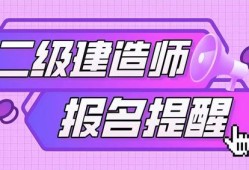 二级建造师
报名提醒